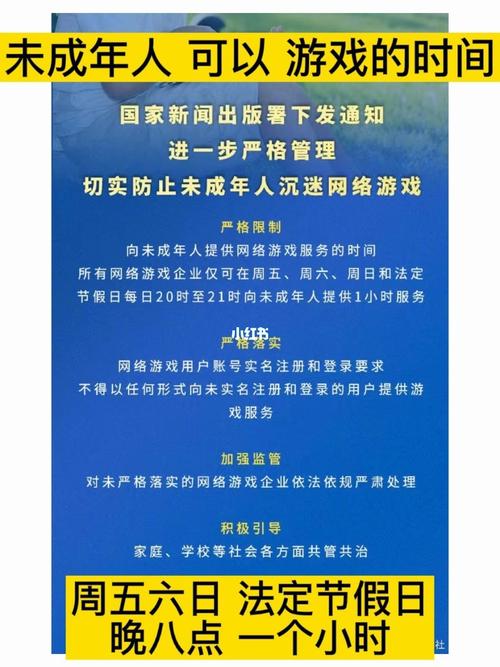 未成年人 可以 游戏的时间

国家新闻出版署下发通知
进一步严格管理
切实防止未成年人沉迷网络游戏

严格限制
向未成年人提供网络游戏服务的时间
所有网络游戏企业仅可在周五、周六、周日和法定节假日每日20时至21时向未成年人提供1小时服务

小红书

严格落实
网络游戏用户账号实名注册和登录要求
不得以任何形式向未实名注册和登录的用户提供游戏服务

加强监管
对未严格落实的网络游戏企业依法依规严肃处理

积极引导
家庭、学校等社会各方面共管共治

周五六日 法定节假日
晚八点 一个小时

社